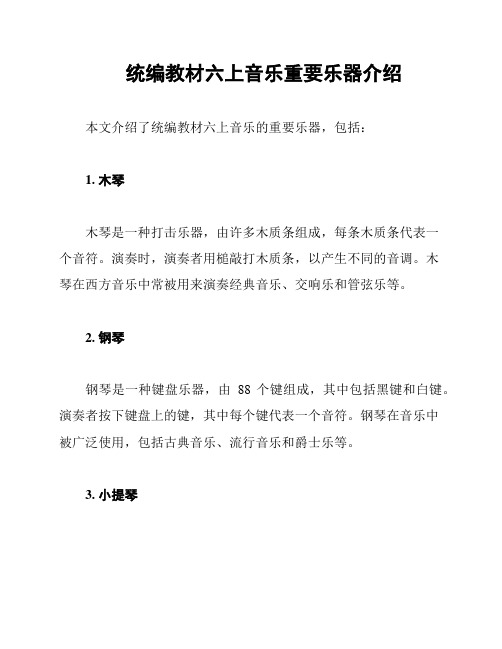 统编教材六上音乐重要乐器介绍

本文介绍了统编教材六上音乐的重要乐器，包括：

1. 木琴

木琴是一种打击乐器，由许多木质条组成，每条木质条代表一个音符。演奏时，演奏者用槌敲打木质条，以产生不同的音调。木琴在西方音乐中常被用来演奏经典音乐、交响乐和管弦乐等。

2. 钢琴

钢琴是一种键盘乐器，由 88 个键组成，其中包括黑键和白键。演奏者按下键盘上的键，其中每个键代表一个音符。钢琴在音乐中被广泛使用，包括古典音乐、流行音乐和爵士乐等。

3. 小提琴